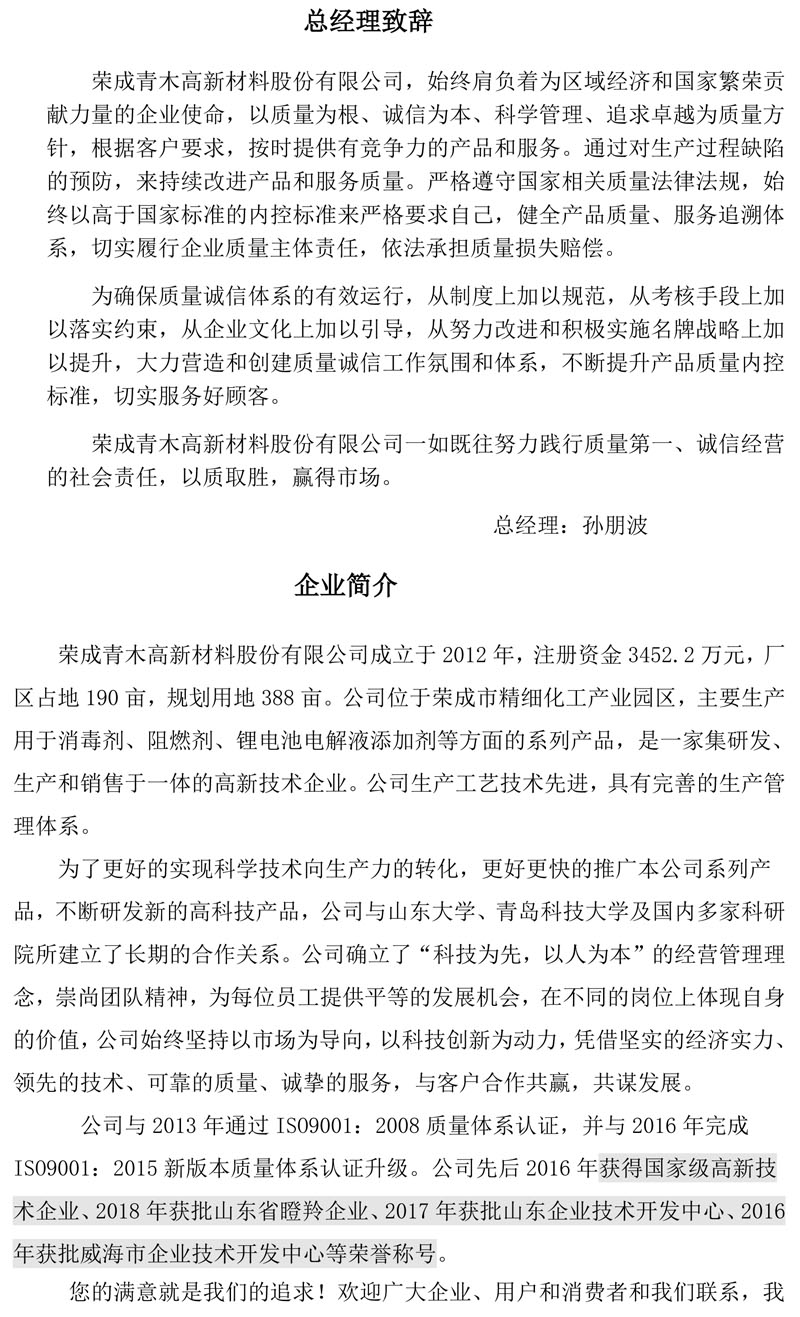 总经理致辞

荣成青木高新材料股份有限公司，始终肩负着为区域经济和国家繁荣贡献力量的企业使命，以质量为根、诚信为本、科学管理、追求卓越为质量方针，根据客户要求，按时提供有竞争力的产品和服务。通过对生产过程缺陷的预防，来持续改进产品和服务质量。严格遵守国家相关质量法律法规，始终以高于国家标准的内控标准来严格要求自己，健全产品质量、服务追溯体系，切实履行企业质量主体责任，依法承担质量损失赔偿。

为确保质量诚信体系的有效运行，从制度上加以规范，从考核手段上加以落实约束，从企业文化上加以引导，从努力改进和积极实施名牌战略上加以提升，大力营造和创建质量诚信工作氛围和体系，不断提升产品质量内控标准，切实服务好顾客。

荣成青木高新材料股份有限公司一如既往努力践行质量第一、诚信经营的社会责任，以质取胜，赢得市场。

总经理：孙朋波

企业简介

荣成青木高新材料股份有限公司成立于 2012 年，注册资金 3452.2 万元，厂区占地 190 亩，规划用地 388 亩。公司位于荣成市精细化工产业园区，主要生产用于消毒剂、阻燃剂、锂电池电解液添加剂等方面的系列产品，是一家集研发、生产和销售于一体的高新技术企业。公司生产工艺技术先进，具有完善的生产管理体系。

为了更好的实现科学技术向生产力的转化，更好更快的推广本公司系列产品，不断研发新的高科技产品，公司与山东大学、青岛科技大学及国内多家科研院所建立了长期的合作关系。公司确立了“科技为先，以人为本”的经营管理理念，崇尚团队精神，为每位员工提供平等的发展机会，在不同的岗位上体现自身的价值，公司始终坚持以市场为导向，以科技创新为动力，凭借坚实的经济实力、领先的技术、可靠的质量、诚挚的服务，与客户合作共赢，共谋发展。

公司与 2013 年通过 ISO9001：2008 质量体系认证，并与 2016 年完成 ISO9001：2015 新版本质量体系认证升级。公司先后 2016 年获得国家级高新技术企业、2018 年获批山东省瞪羚企业、2017 年获批山东企业技术开发中心、2016 年获批威海市企业技术开发中心等荣誉称号。

您的满意就是我们的追求！欢迎广大企业、用户和消费者和我们联系，我